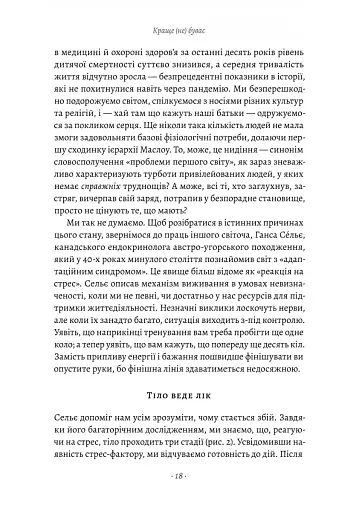 Краще (не) буває

в медицині й охороні здоров'я за останні десять років рівень дитячої смертності суттєво знизився, а середня тривалість життя відчутно зросла — безпрецедентні показники в історії, які не похитнулися навіть через пандемію. Ми безперешкодно подорожуємо світом, спілкуємося з носіями різних культур та релігій, і — хай там що кажуть наші батьки — одружуємося за покликом серця. Ще ніколи така кількість людей не мала змоги задовольняти базові фізіологічні потреби, долаючи першу сходинку ієрархії Маслоу. То, може, це нидіння — синонім словосполучення «проблеми першого світу», як зараз зневажливо характеризують турботи привілейованих людей, у яких немає справжніх труднощів? А може, всі ті, хто заглухнув, застряг, вичерпав свій заряд, потрапив у безпорадне становище, просто не цінують те, що мають?

Ми так не думаємо. Щоб розібратися в істинних причинах цього стану, звернімося до праць іншого світоча, Ганса Сельє, канадського ендокринолога австро-угорського походження, який у 40-х роках минулого століття познайомив світ з «адаптаційним синдромом». Це явище більш відоме як «реакція на стрес». Сельє описав механізм виживання в умовах невизначеності, коли ми не певні, чи достатньо у нас ресурсів для підтримки життєдіяльності. Незначні виклики лоскочуть нерви, але коли їх занадто багато, ситуація виходить з-під контролю. Уявіть, що наприкінці тренування вам треба пробігти ще одне коло; а тепер уявіть, що вам кажуть, що попереду ще десять кіл. Замість припливу енергії і бажання пошвидше фінішувати ви опустите руки, бо фінішна лінія здаватиметься недосяжною.

Тіло веде лік

Сельє допоміг нам усім зрозуміти, чому стається збій. Завдяки його багаторічним дослідженням, ми знаємо, що, реагуючи на стрес, тіло проходить три стадії (рис. 2). Усвідомивши наявність стрес-фактору, ми відчуваємо готовність до дій. Після

· 18 ·